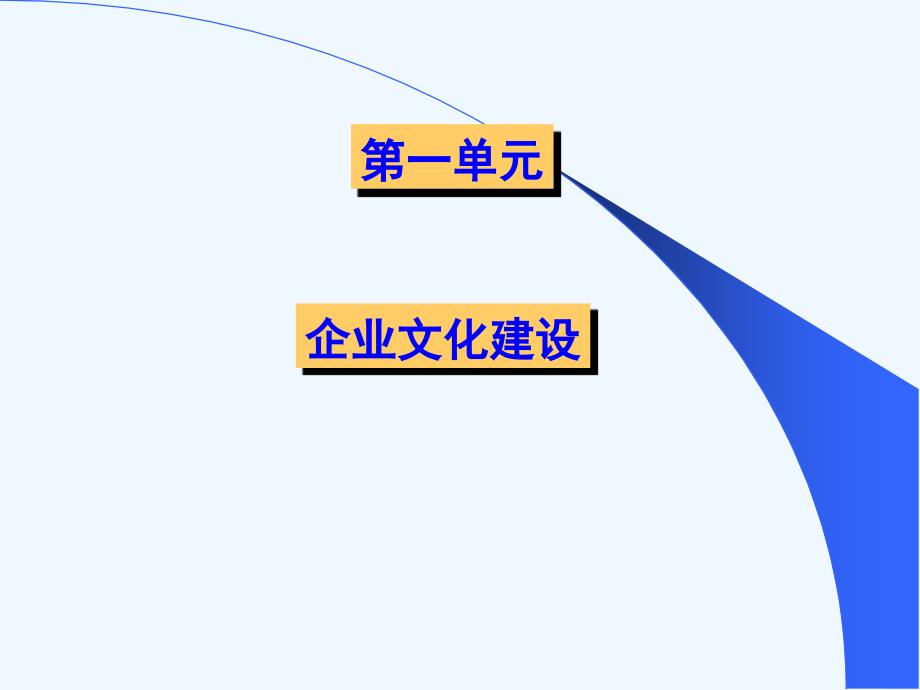 第一单元

企业文化建设